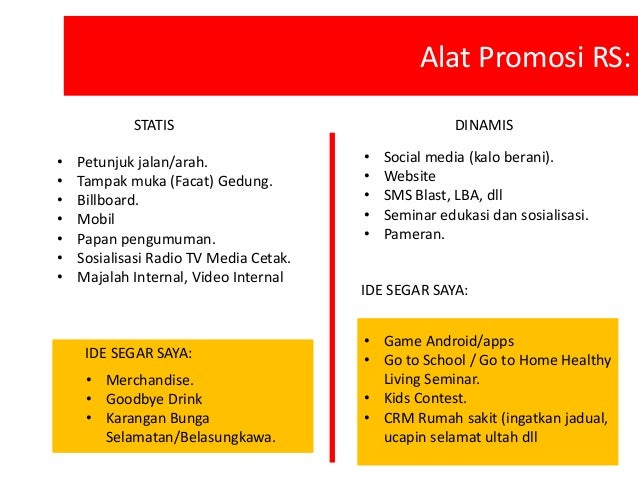 Alat Promosi RS:

STATIS

• Petunjuk jalan/arah.
• Tampak muka (Facat) Gedung.
• Billboard.
• Mobil
• Papan pengumuman.
• Sosialisasi Radio TV Media Cetak.
• Majalah Internal, Video Internal

IDE SEGAR SAYA:

• Merchandise.
• Goodbye Drink
• Karangan Bunga Selamatan/Belasungkawa.

DINAMIS

• Social media (kalo berani).
• Website
• SMS Blast, LBA, dll
• Seminar edukasi dan sosialisasi.
• Pameran.

IDE SEGAR SAYA:

• Game Android/apps
• Go to School / Go to Home Healthy Living Seminar.
• Kids Contest.
• CRM Rumah sakit (ingatkan jadual, ucapin selamat ultah dll